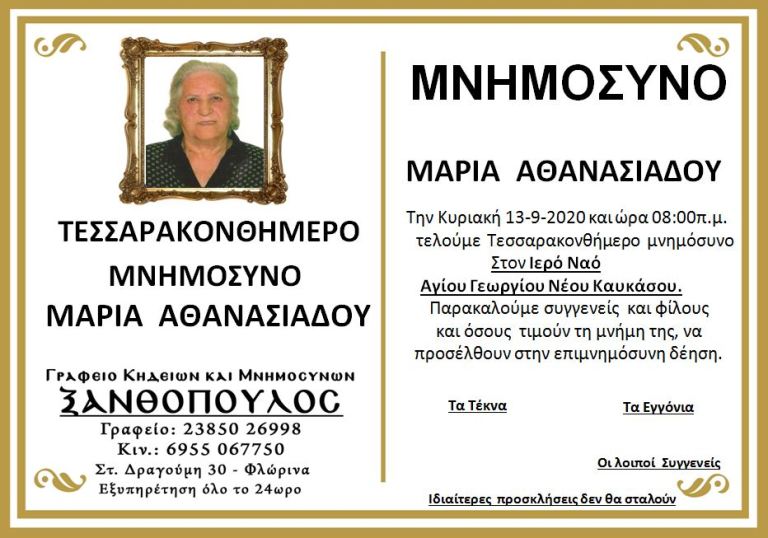 ΤΕΣΣΑΡΑΚΟΝΘΗΜΕΡΟ
ΜΝΗΜΟΣΥΝΟ
ΜΑΡΙΑ ΑΘΑΝΑΣΙΑΔΟΥ

Γραφειο Κηδειων και Μνημοσυνων
ΞΑΝΘΟΠΟΥΛΟΣ
Γραφείο: 23850 26998
Κιν.: 6955 067750
Στ. Δραγούμη 30 - Φλώρινα
Εξυπηρέτηση όλο το 24ωρο

ΜΝΗΜΟΣΥΝΟ

ΜΑΡΙΑ ΑΘΑΝΑΣΙΑΔΟΥ

Την Κυριακή 13-9-2020 και ώρα 08:00π.μ. τελούμε Τεσσαρακονθήμερο μνημόσυνο
Στον Ιερό Ναό
Αγίου Γεωργίου Νέου Καυκάσου.
Παρακαλούμε συγγενείς και φίλους και όσους τιμούν τη μνήμη της, να προσέλθουν στην επιμνημόσυνη δέηση.

Τα Τέκνα

Τα Εγγόνια

Οι λοιποί Συγγενείς

Ιδιαίτερες προσκλήσεις δεν θα σταλούν